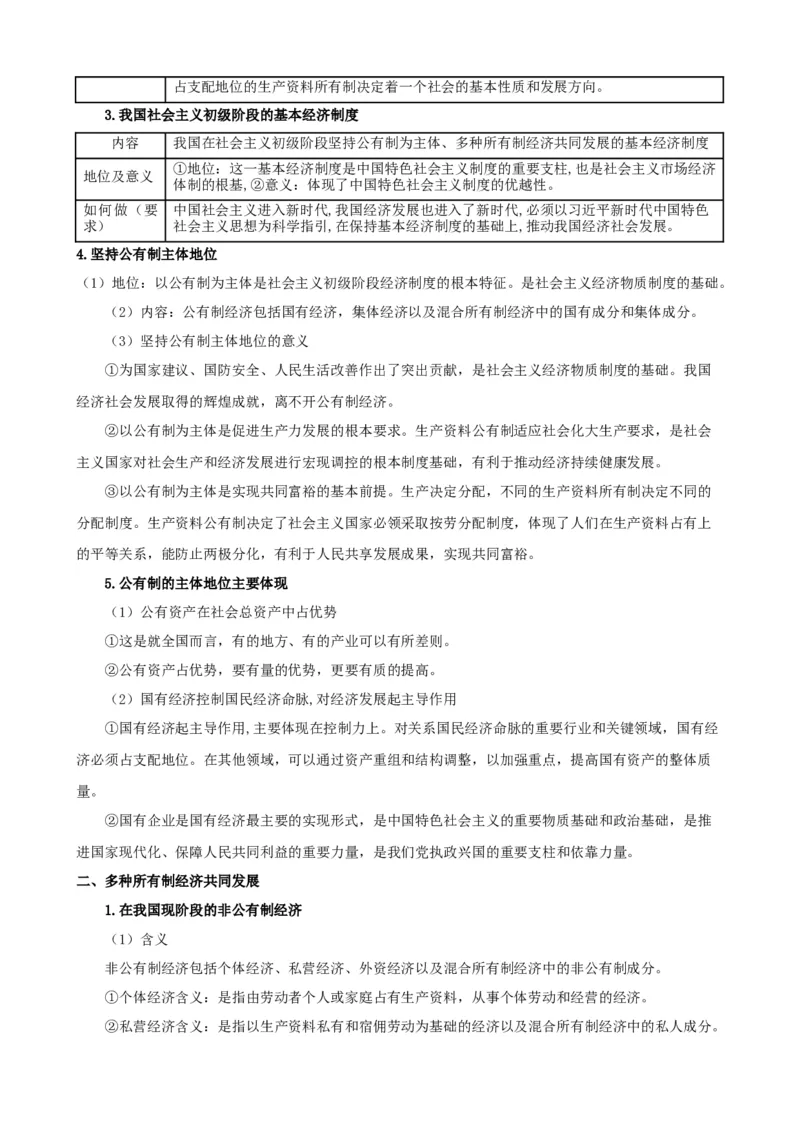 | | 占支配地位的生产资料所有制决定着一个社会的基本性质和发展方向。 |
|---|---|

3.我国社会主义初级阶段的基本经济制度

| 内容 | 我国在社会主义初级阶段坚持公有制为主体、多种所有制经济共同发展的基本经济制度 |
|---|---|
| 地位及意义 | ①地位：这一基本经济制度是中国特色社会主义制度的重要支柱，也是社会主义市场经济体制的根基，②意义：体现了中国特色社会主义制度的优越性。 |
| 如何做（要求） | 中国社会主义进入新时代，我国经济发展也进入了新时代，必须以习近平新时代中国特色社会主义思想为科学指引，在保持基本经济制度的基础上，推动我国经济社会发展。 |

4.坚持公有制主体地位

（1）地位：以公有制为主体是社会主义初级阶段经济制度的根本特征。是社会主义经济物质制度的基础。

（2）内容：公有制经济包括国有经济，集体经济以及混合所有制经济中的国有成分和集体成分。

（3）坚持公有制主体地位的意义

①为国家建议、国防安全、人民生活改善作出了突出贡献，是社会主义经济物质制度的基础。我国经济社会发展取得的辉煌成就，离不开公有制经济。

②以公有制为主体是促进生产力发展的根本要求。生产资料公有制适应社会化大生产要求，是社会主义国家对社会生产和经济发展进行宏观调控的根本制度基础，有利于推动经济持续健康发展。

③以公有制为主体是实现共同富裕的基本前提。生产决定分配，不同的生产资料所有制决定不同的分配制度。生产资料公有制决定了社会主义国家必须采取按劳分配制度，体现了人们在生产资料占有上的平等关系，能防止两极分化，有利于人民共享发展成果，实现共同富裕。

5.公有制的主体地位主要体现

（1）公有资产在社会总资产中占优势

①这是就全国而言，有的地方、有的产业可以有所差则。

②公有资产占优势，要有量的优势，更要有质的提高。

（2）国有经济控制国民经济命脉，对经济发展起主导作用

①国有经济起主导作用，主要体现在控制力上。对关系国民经济命脉的重要行业和关键领域，国有经济必须占支配地位。在其他领域，可以通过资产重组和结构调整，以加强重点，提高国有资产的整体质量。

②国有企业是国有经济最主要的实现形式，是中国特色社会主义的重要物质基础和政治基础，是推进国家现代化、保障人民共同利益的重要力量，是我们党执政兴国的重要支柱和依靠力量。

二、多种所有制经济共同发展

1.在我国现阶段的非公有制经济

（1）含义

非公有制经济包括个体经济、私营经济、外资经济以及混合所有制经济中的非公有制成分。

①个体经济含义：是指由劳动者个人或家庭占有生产资料，从事个体劳动和经营的经济。

②私营经济含义：是指以生产资料私有和宿佣劳动为基础的经济以及混合所有制经济中的私人成分。